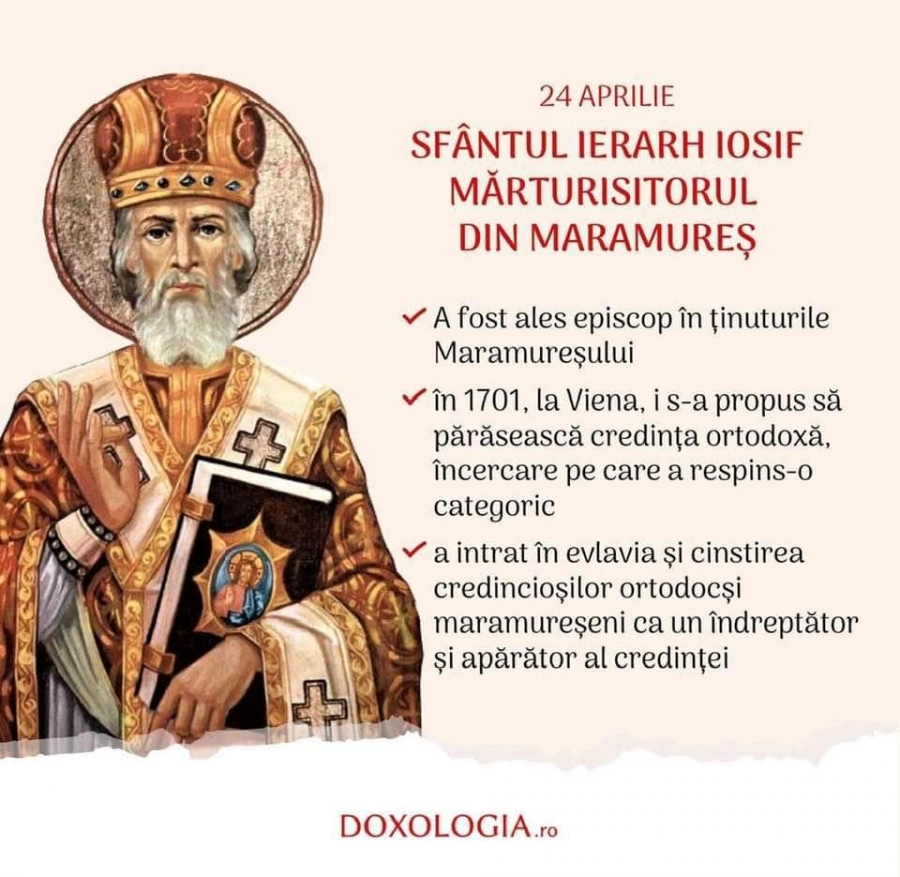 24 APRILIE

SFÂNTUL IERARH IOSIF MĂRTURISITORUL DIN MARAMUREȘ

✓ A fost ales episcop în ținuturile Maramureșului

✓ în 1701, la Viena, i s-a propus să părăsească credința ortodoxă, încercare pe care a respins-o categoric

✓ a intrat în evlavia și cinstirea credincioșilor ortodocși maramureșeni ca un îndreptător și apărător al credinței

DOXOLOGIA.ro